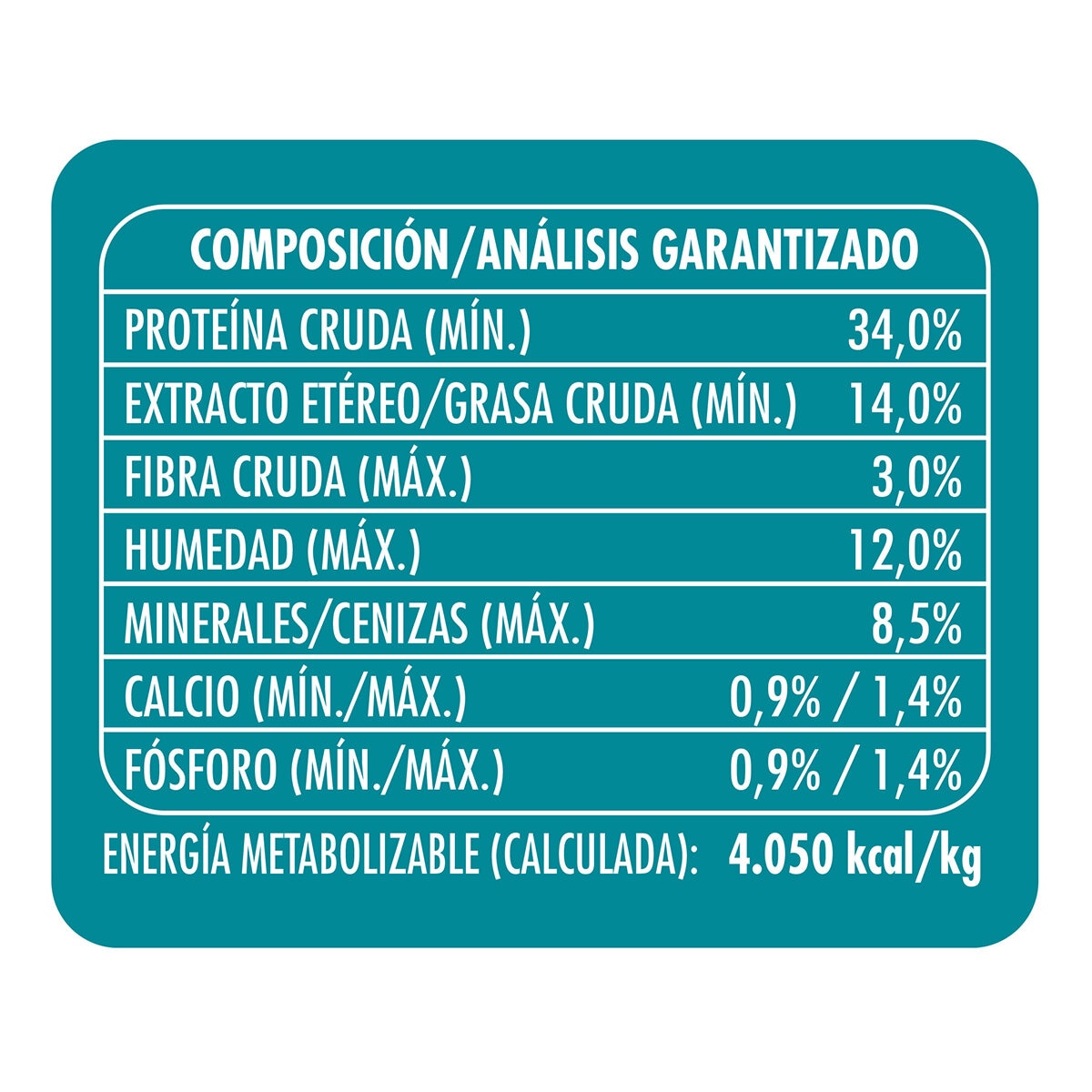 | COMPOSICIÓN/ANÁLISIS GARANTIZADO | |
|---|---|
| PROTEÍNA CRUDA (MÍN.) | 34,0% |
| EXTRACTO ETÉREO/GRASA CRUDA (MÍN.) | 14,0% |
| FIBRA CRUDA (MÁX.) | 3,0% |
| HUMEDAD (MÁX.) | 12,0% |
| MINERALES/CENIZAS (MÁX.) | 8,5% |
| CALCIO (MÍN./MÁX.) | 0,9% / 1,4% |
| FÓSFORO (MÍN./MÁX.) | 0,9% / 1,4% |

ENERGÍA METABOLIZABLE (CALCULADA): 4.050 kcal/kg